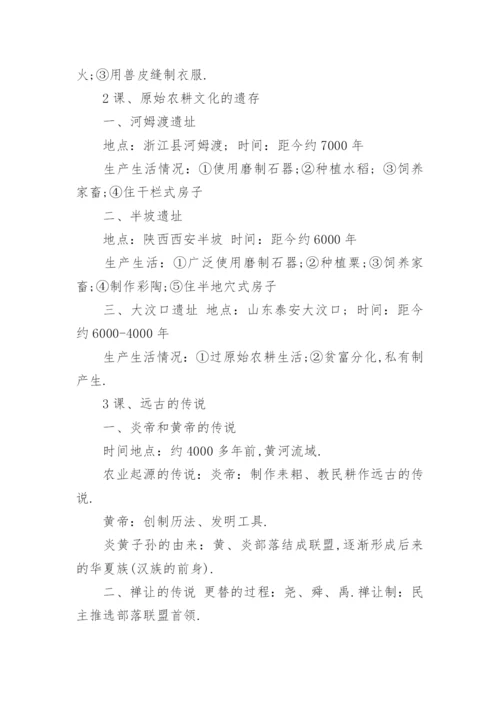 火;③用兽皮缝制衣服.

2 课、原始农耕文化的遗存

一、河姆渡遗址

地点：浙江县河姆渡；时间：距今约 7000 年

生产生活情况：①使用磨制石器;②种植水稻；③饲养家畜;④住干栏式房子

二、半坡遗址

地点：陕西西安半坡 时间：距今约 6000 年

生产生活：①广泛使用磨制石器;②种植粟;③饲养家畜;④制作彩陶;⑤住半地穴式房子

三、大汶口遗址 地点：山东泰安大汶口；时间：距今约 6000-4000 年

生产生活情况：①过原始农耕生活;②贫富分化,私有制产生.

3 课、远古的传说

一、炎帝和黄帝的传说

时间地点：约 4000 多年前,黄河流域.

农业起源的传说：炎帝：制作耒耜、教民耕作远古的传说.

黄帝：创制历法、发明工具.

炎黄子孙的由来：黄、炎部落结成联盟,逐渐形成后来的华夏族(汉族的前身).

二、禅让的传说 更替的过程：尧、舜、禹.禅让制：民主推选部落联盟首领.